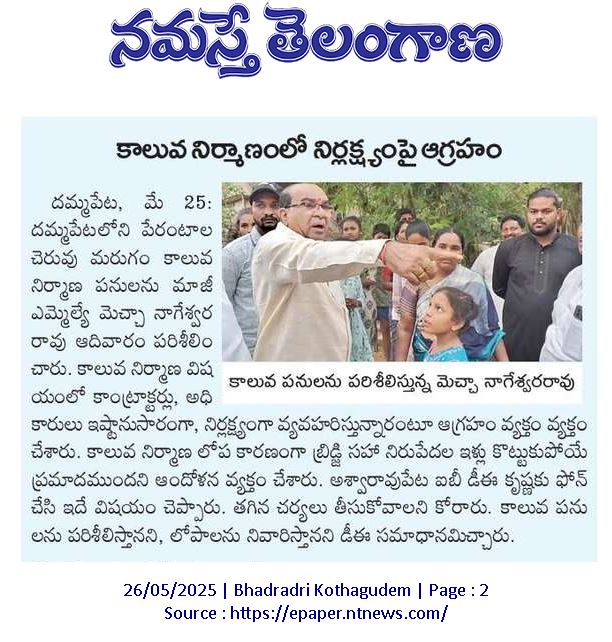 నమస్తే తెలంగాణ

కాలువ నిర్మాణంలో నిర్లక్ష్యంపై ఆగ్రహం

దమ్మపేట, మే 25: దమ్మపేటలోని పేరంటాల చెరువు మరుగం కాలువ నిర్మాణ పనులను మాజీ ఎమ్మెల్యే మెచ్చా నాగేశ్వర రావు ఆదివారం పరిశీలించారు. కాలువ నిర్మాణ విషయంలో కాంట్రాక్టర్లు, అధికారులు ఇష్టానుసారంగా, నిర్లక్ష్యంగా వ్యవహరిస్తున్నారంటూ ఆగ్రహం వ్యక్తం వ్యక్తం చేశారు. కాలువ నిర్మాణ లోప కారణంగా బ్రిడ్జి సహా నిరుపేదల ఇళ్లు కొట్టుకుపోయే ప్రమాదముందని ఆందోళన వ్యక్తం చేశారు. అశ్వారావుపేట ఐబీ డీఈ కృష్ణకు ఫోన్ చేసి ఇదే విషయం చెప్పారు. తగిన చర్యలు తీసుకోవాలని కోరారు. కాలువ పనులను పరిశీలిస్తానని, లోపాలను నివారిస్తానని డీఈ సమాధానమిచ్చారు.

కాలువ పనులను పరిశీలిస్తున్న మెచ్చా నాగేశ్వరరావు

26/05/2025 | Bhadradri Kothagudem | Page : 2
Source : https://epaper.ntnews.com/